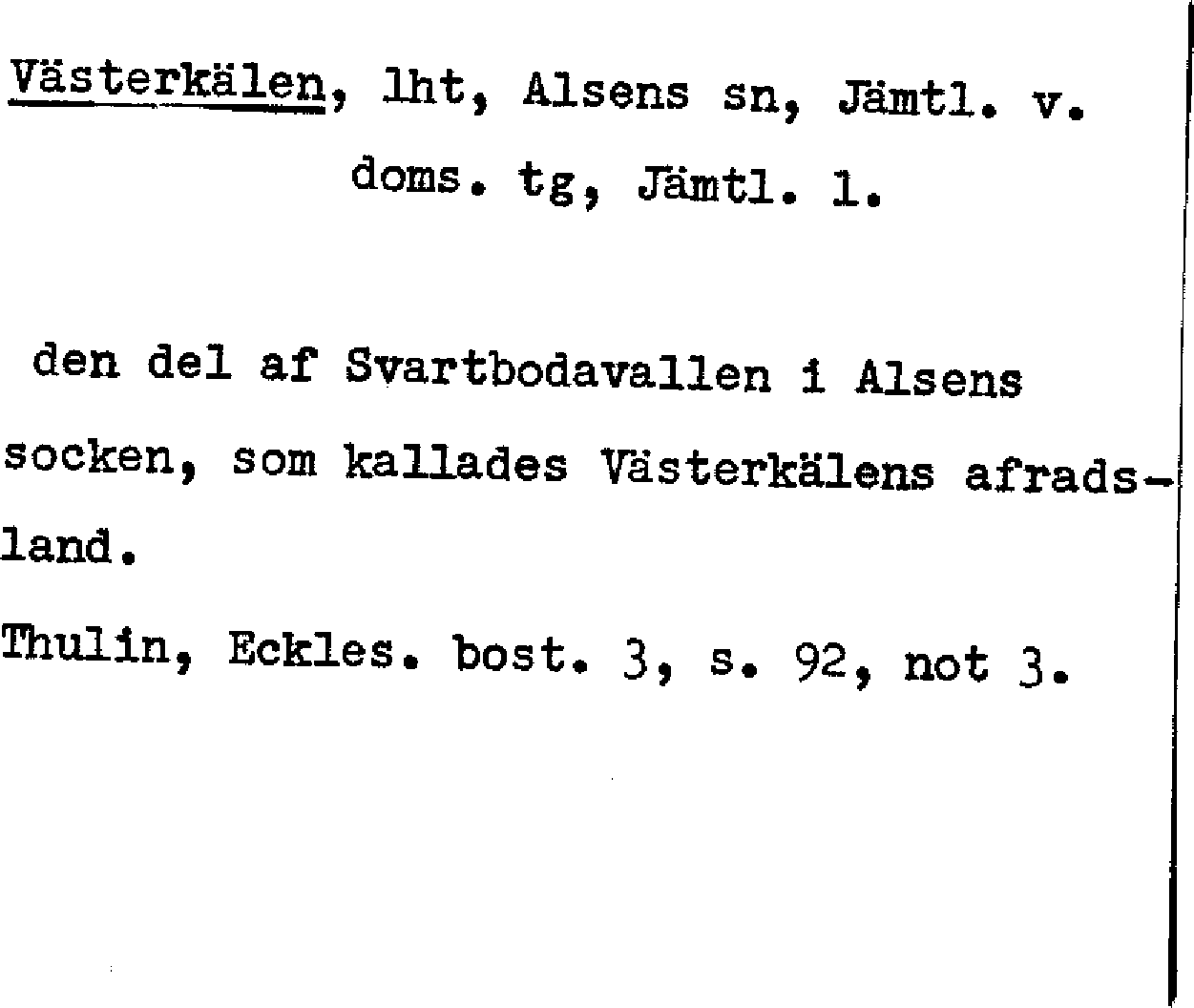 Västerkälen, lht, Alsens sn, Jämtl. v. doms. tg, Jämtl. l.

den del af Svartbodavallen i Alsens socken, som kallades Västerkälens afradsland.

Thulin, Eckles. bost. 3, s. 92, not 3.